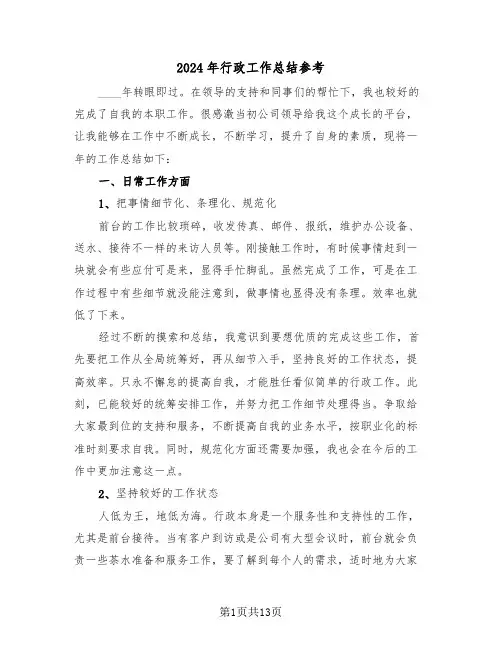 2024年行政工作总结参考

____年转眼即过。在领导的支持和同事们的帮忙下，我也较好的完成了自我的本职工作。很感激当初公司领导给我这个成长的平台，让我能够在工作中不断成长，不断学习，提升了自身的素质，现将一年的工作总结如下：

一、日常工作方面

1、把事情细节化、条理化、规范化

前台的工作比较琐碎，收发传真、邮件、报纸，维护办公设备、送水、接待不一样的来访人员等。刚接触工作时，有时候事情赶到一块就会有些应付可是来，显得手忙脚乱。虽然完成了工作，可是在工作过程中有些细节就没能注意到，做事情也显得没有条理。效率也就低了下来。

经过不断的摸索和总结，我意识到要想优质的完成这些工作，首先要把工作从全局统筹好，再从细节入手，坚持良好的工作状态，提高效率。只永不懈怠的提高自我，才能胜任看似简单的行政工作。此刻，已能较好的统筹安排工作，并努力把工作细节处理得当。争取给大家最到位的支持和服务，不断提高自我的业务水平，按职业化的标准时刻要求自我。同时，规范化方面还需要加强，我也会在今后的工作中更加注意这一点。

2、坚持较好的工作状态

人低为王，地低为海。行政本身是一个服务性和支持性的工作，尤其是前台接待。当有客户到访或是公司有大型会议时，前台就会负责一些茶水准备和服务工作，要了解到每个人的需求，适时地为大家

第1页共13页